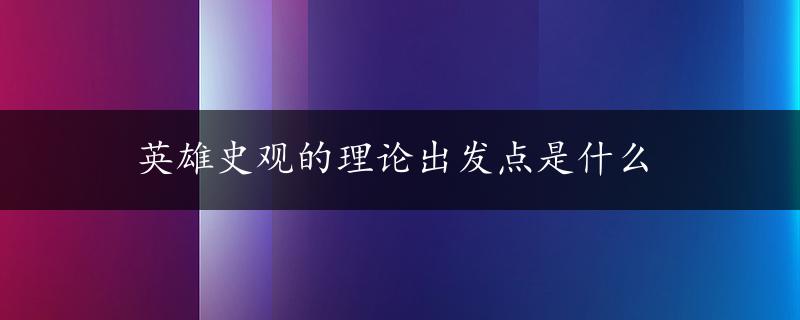 英雄史观的理论出发点是什么